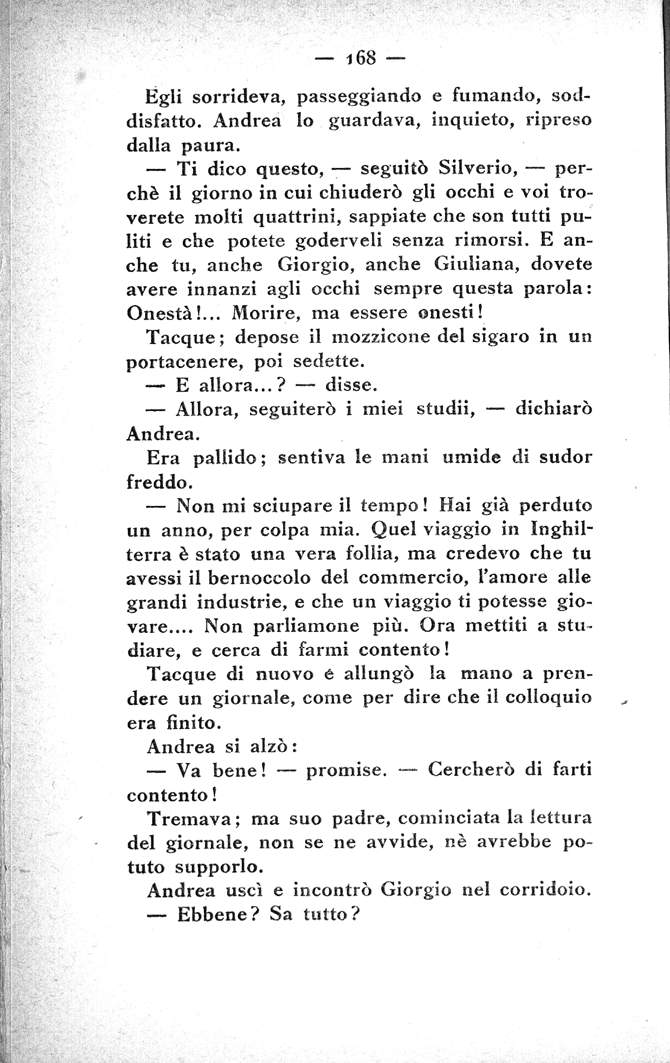 — 168 —

Egli sorrideva, passeggiando e fumando, soddisfatto. Andrea lo guardava, inquieto, ripreso dalla paura.

— Ti dico questo, — seguitò Silverio, — perchè il giorno in cui chiuderò gli occhi e voi troverete molti quattrini, sappiate che son tutti puliti e che potete goderveli senza rimorsi. E anche tu, anche Giorgio, anche Giuliana, dovete avere innanzi agli occhi sempre questa parola: Onestà!... Morire, ma essere onesti!

Tacque; depose il mozzicone del sigaro in un portacenere, poi sedette.

— E allora...? — disse.

— Allora, seguiterò i miei studii, — dichiarò Andrea.

Era pallido; sentiva le mani umide di sudor freddo.

— Non mi sciupare il tempo! Hai già perduto un anno, per colpa mia. Quel viaggio in Inghilterra è stato una vera follia, ma credevo che tu avessi il bernoccolo del commercio, l'amore alle grandi industrie, e che un viaggio ti potesse giovare.... Non parliamone più. Ora mettiti a studiare, e cerca di farmi contento!

Tacque di nuovo e allungò la mano a prendere un giornale, come per dire che il colloquio era finito.

Andrea si alzò:

— Va bene! — promise. — Cercherò di farti contento!

Tremava; ma suo padre, cominciata la lettura del giornale, non se ne avvide, nè avrebbe potuto supporlo.

Andrea uscì e incontrò Giorgio nel corridoio.

— Ebbene? Sa tutto?